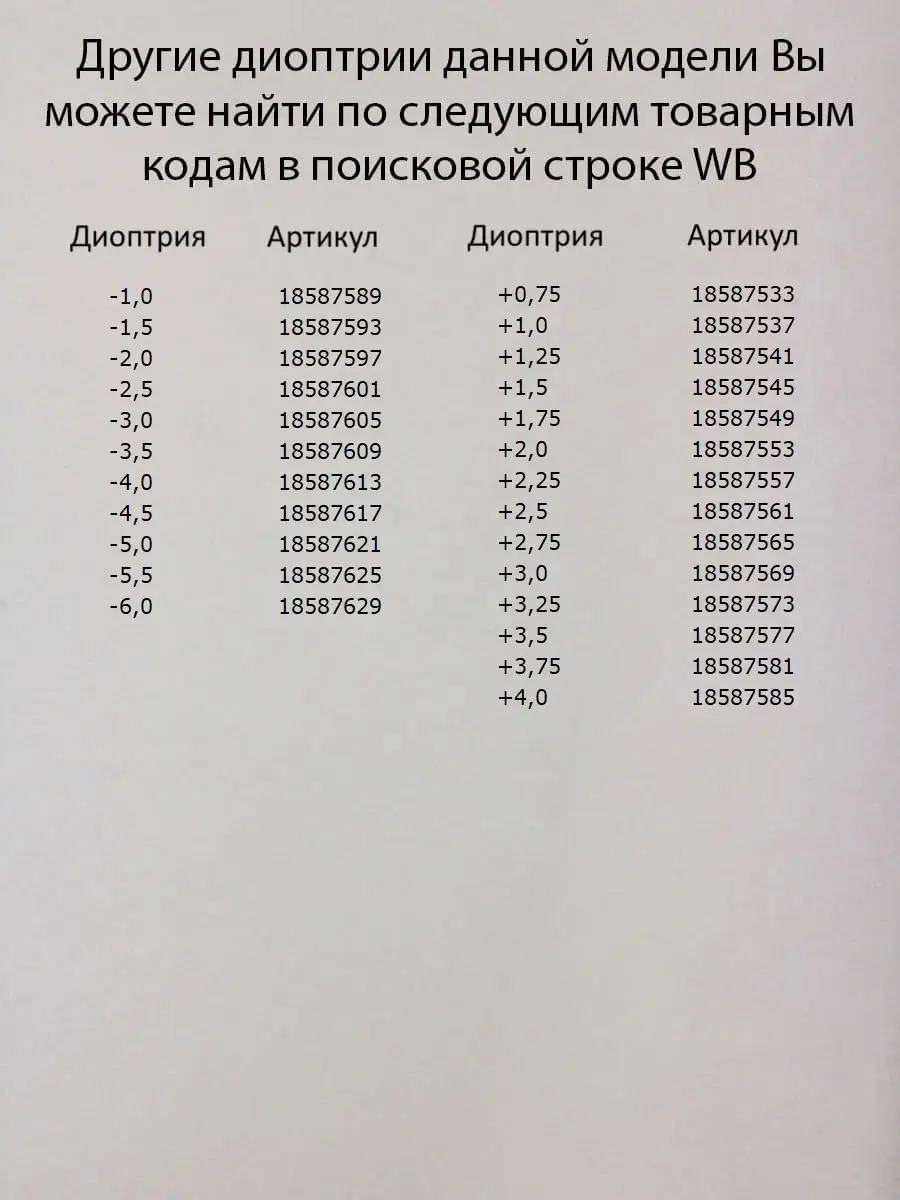 Другие диоптрии данной модели Вы можете найти по следующим товарным кодам в поисковой строке WB

| Диоптрия | Артикул |
|---|---|
| -1,0 | 18587589 |
| -1,5 | 18587593 |
| -2,0 | 18587597 |
| -2,5 | 18587601 |
| -3,0 | 18587605 |
| -3,5 | 18587609 |
| -4,0 | 18587613 |
| -4,5 | 18587617 |
| -5,0 | 18587621 |
| -5,5 | 18587625 |
| -6,0 | 18587629 |

| Диоптрия | Артикул |
|---|---|
| +0,75 | 18587533 |
| +1,0 | 18587537 |
| +1,25 | 18587541 |
| +1,5 | 18587545 |
| +1,75 | 18587549 |
| +2,0 | 18587553 |
| +2,25 | 18587557 |
| +2,5 | 18587561 |
| +2,75 | 18587565 |
| +3,0 | 18587569 |
| +3,25 | 18587573 |
| +3,5 | 18587577 |
| +3,75 | 18587581 |
| +4,0 | 18587585 |